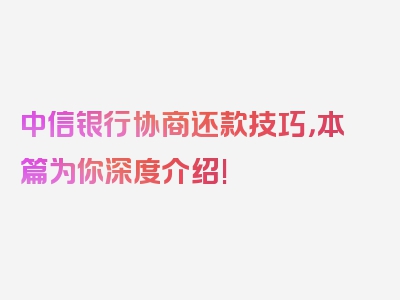 中信银行协商还款技巧,本篇为你深度介绍!